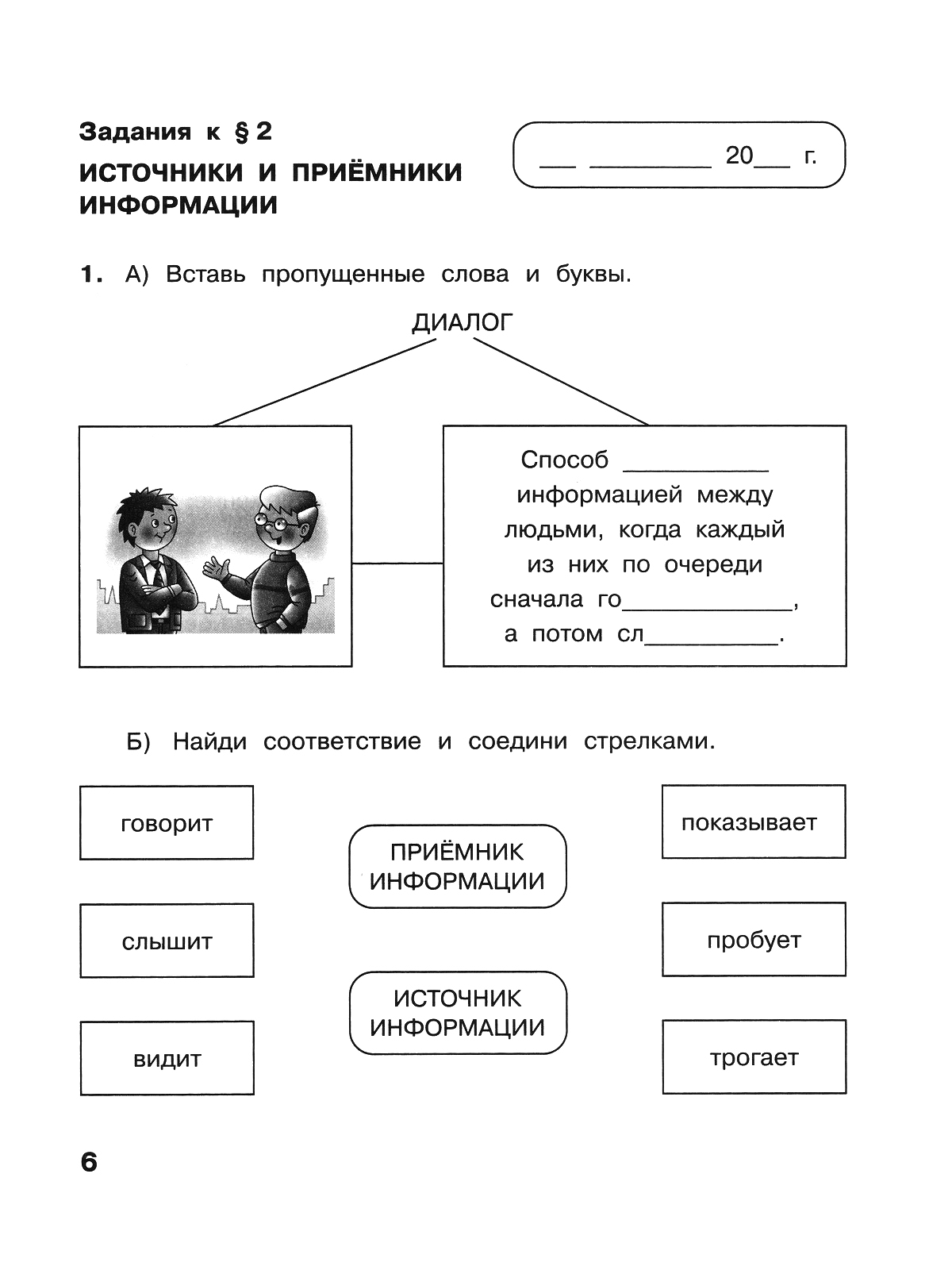 Задания к § 2

ИСТОЧНИКИ И ПРИЁМНИКИ ИНФОРМАЦИИ

___ ________ 20___ г.

1. А) Вставь пропущенные слова и буквы.

ДИАЛОГ

Способ __________ информацией между людьми, когда каждый из них по очереди сначала го____________, а потом сл_________.

Б) Найди соответствие и соедини стрелками.

говорит

слышит

видит

ПРИЁМНИК ИНФОРМАЦИИ

ИСТОЧНИК ИНФОРМАЦИИ

показывает

пробует

трогает

6